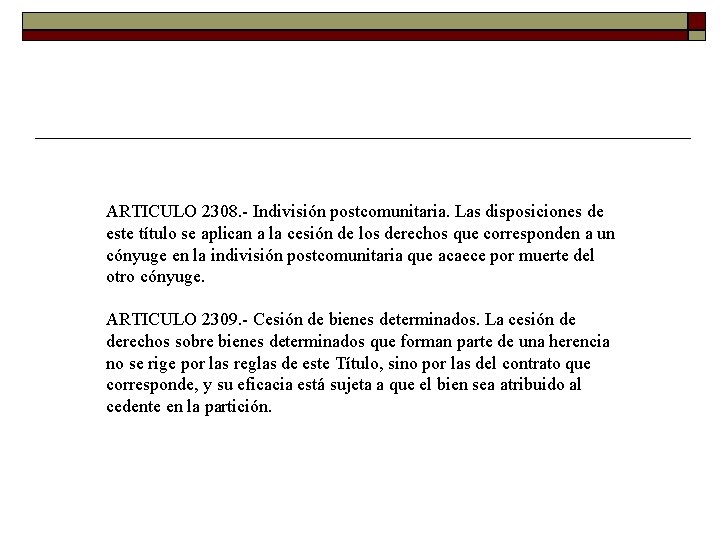 ARTICULO 2308.- Indivisión postcomunitaria. Las disposiciones de este título se aplican a la cesión de los derechos que corresponden a un cónyuge en la indivisión postcomunitaria que acaece por muerte del otro cónyuge.

ARTICULO 2309.- Cesión de bienes determinados. La cesión de derechos sobre bienes determinados que forman parte de una herencia no se rige por las reglas de este Título, sino por las del contrato que corresponde, y su eficacia está sujeta a que el bien sea atribuido al cedente en la partición.